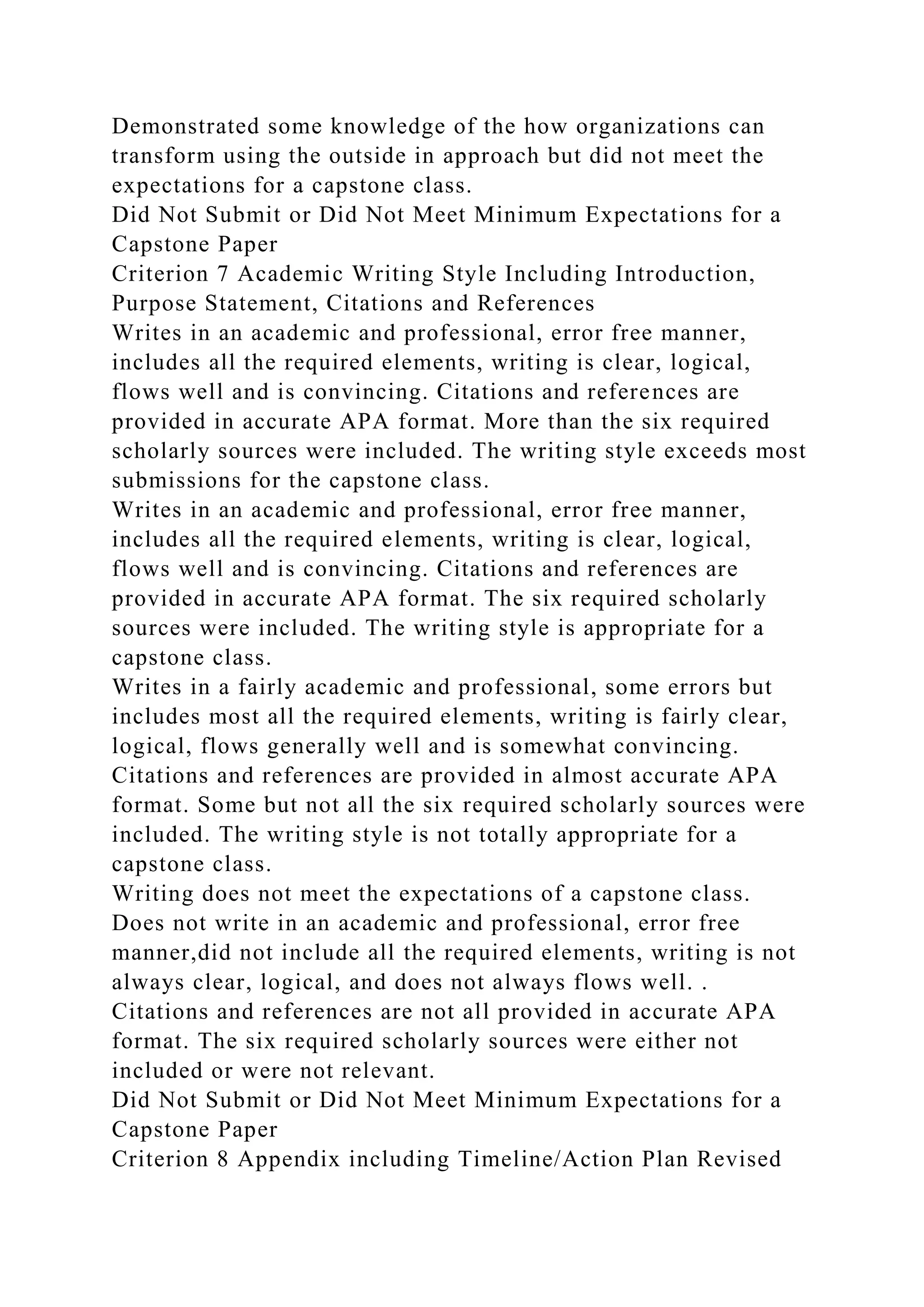 Demonstrated some knowledge of the how organizations can transform using the outside in approach but did not meet the expectations for a capstone class.
Did Not Submit or Did Not Meet Minimum Expectations for a Capstone Paper
Criterion 7 Academic Writing Style Including Introduction, Purpose Statement, Citations and References
Writes in an academic and professional, error free manner, includes all the required elements, writing is clear, logical, flows well and is convincing. Citations and references are provided in accurate APA format. More than the six required scholarly sources were included. The writing style exceeds most submissions for the capstone class.
Writes in an academic and professional, error free manner, includes all the required elements, writing is clear, logical, flows well and is convincing. Citations and references are provided in accurate APA format. The six required scholarly sources were included. The writing style is appropriate for a capstone class.
Writes in a fairly academic and professional, some errors but includes most all the required elements, writing is fairly clear, logical, flows generally well and is somewhat convincing. Citations and references are provided in almost accurate APA format. Some but not all the six required scholarly sources were included. The writing style is not totally appropriate for a capstone class.
Writing does not meet the expectations of a capstone class. Does not write in an academic and professional, error free manner,did not include all the required elements, writing is not always clear, logical, and does not always flows well. . Citations and references are not all provided in accurate APA format. The six required scholarly sources were either not included or were not relevant.
Did Not Submit or Did Not Meet Minimum Expectations for a Capstone Paper
Criterion 8 Appendix including Timeline/Action Plan Revised